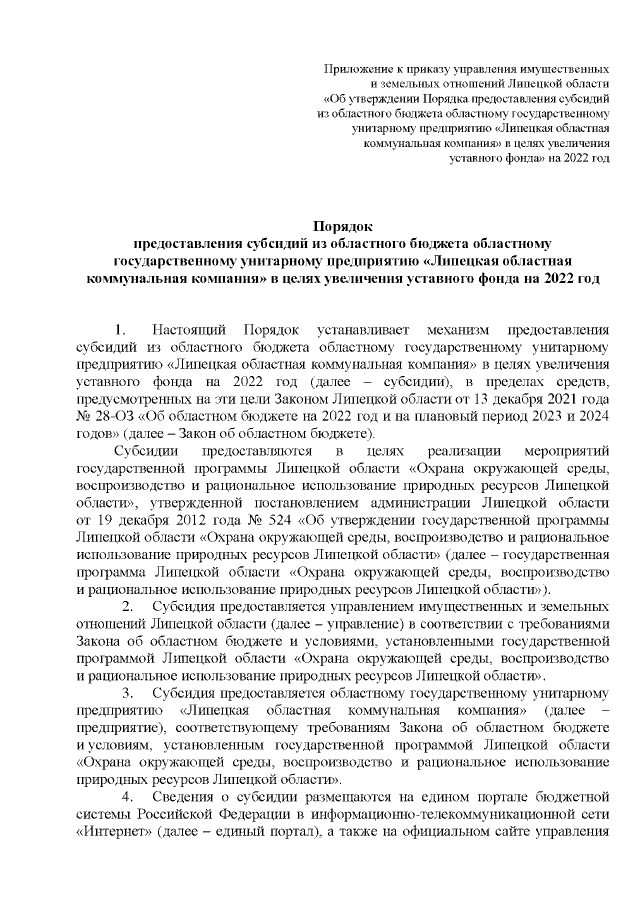 Приложение к приказу управления имущественных и земельных отношений Липецкой области «Об утверждении Порядка предоставления субсидий из областного бюджета областному государственному унитарному предприятию «Липецкая областная коммунальная компания» в целях увеличения уставного фонда» на 2022 год

Порядок
предоставления субсидий из областного бюджета областному государственному унитарному предприятию «Липецкая областная коммунальная компания» в целях увеличения уставного фонда на 2022 год

1. Настоящий Порядок устанавливает механизм предоставления субсидий из областного бюджета областному государственному унитарному предприятию «Липецкая областная коммунальная компания» в целях увеличения уставного фонда на 2022 год (далее – субсидии), в пределах средств, предусмотренных на эти цели Законом Липецкой области от 13 декабря 2021 года № 28-ОЗ «Об областном бюджете на 2022 год и на плановый период 2023 и 2024 годов» (далее – Закон об областном бюджете).

Субсидии предоставляются в целях реализации мероприятий государственной программы Липецкой области «Охрана окружающей среды, воспроизводство и рациональное использование природных ресурсов Липецкой области», утвержденной постановлением администрации Липецкой области от 19 декабря 2012 года № 524 «Об утверждении государственной программы Липецкой области «Охрана окружающей среды, воспроизводство и рациональное использование природных ресурсов Липецкой области» (далее – государственная программа Липецкой области «Охрана окружающей среды, воспроизводство и рациональное использование природных ресурсов Липецкой области»).

2. Субсидия предоставляется управлением имущественных и земельных отношений Липецкой области (далее – управление) в соответствии с требованиями Закона об областном бюджете и условиями, установленными государственной программой Липецкой области «Охрана окружающей среды, воспроизводство и рациональное использование природных ресурсов Липецкой области».

3. Субсидия предоставляется областному государственному унитарному предприятию «Липецкая областная коммунальная компания» (далее – предприятие), соответствующему требованиям Закона об областном бюджете и условиям, установленным государственной программой Липецкой области «Охрана окружающей среды, воспроизводство и рациональное использование природных ресурсов Липецкой области».

4. Сведения о субсидии размещаются на едином портале бюджетной системы Российской Федерации в информационно-телекоммуникационной сети «Интернет» (далее – единый портал), а также на официальном сайте управления